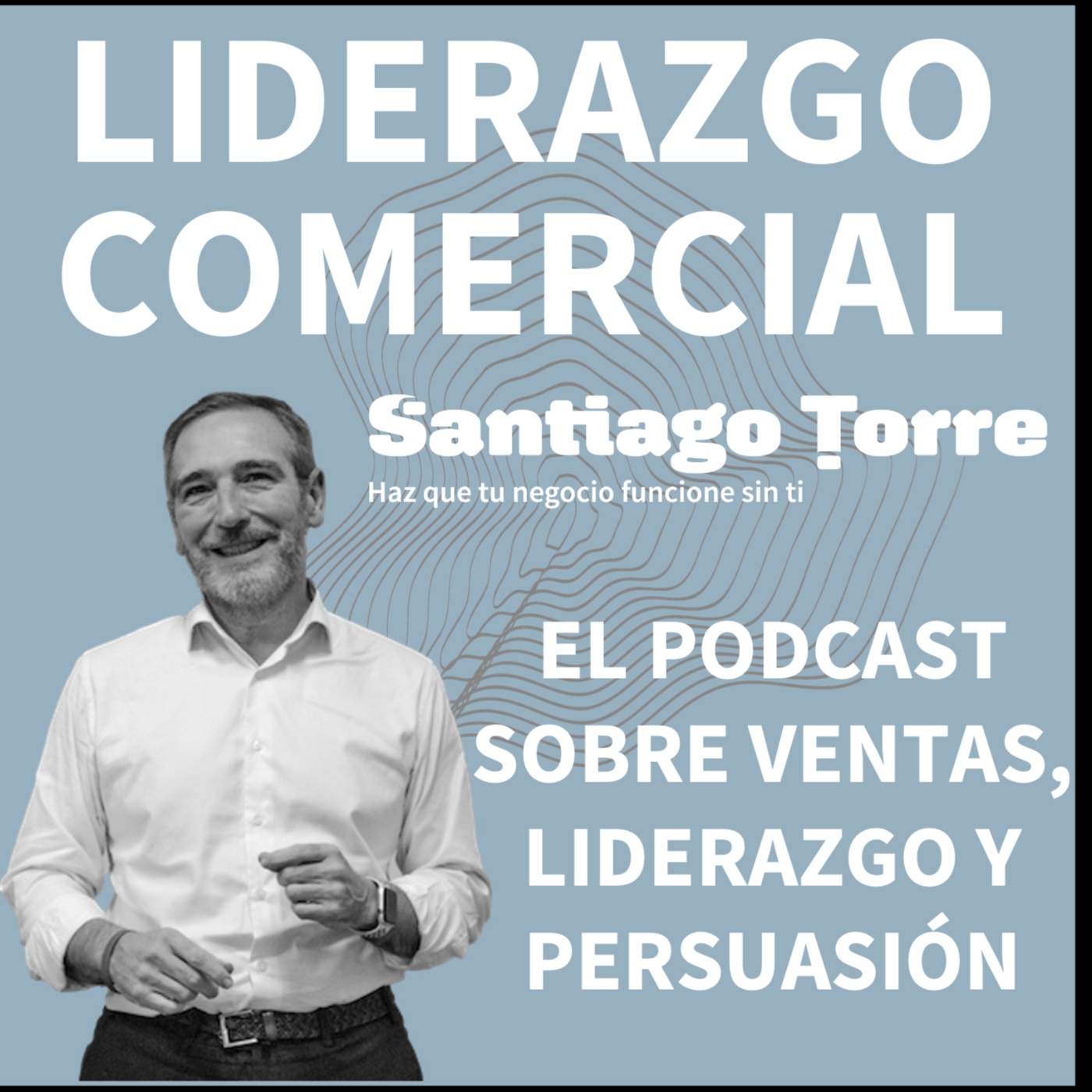 LIDERAZGO COMERCIAL

Santiago Torre
Haz que tu negocio funcione sin ti

EL PODCAST SOBRE VENTAS, LIDERAZGO Y PERSUASIÓN